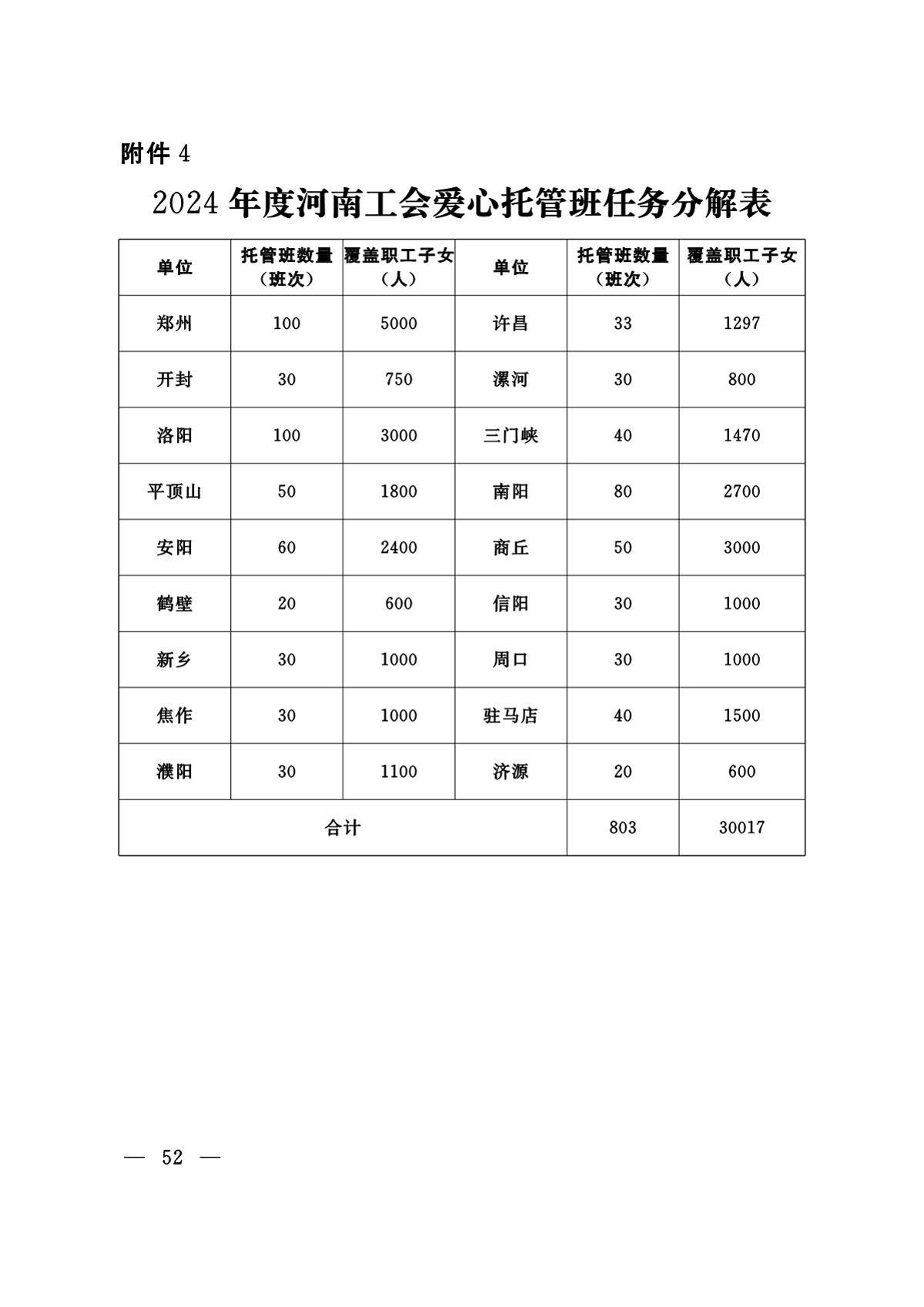 附件 4

2024 年度河南工会爱心托管班任务分解表

| 单位 | 托管班数量（班次） | 覆盖职工子女（人） | 单位 | 托管班数量（班次） | 覆盖职工子女（人） |
|---|---|---|---|---|---|
| 郑州 | 100 | 5000 | 许昌 | 33 | 1297 |
| 开封 | 30 | 750 | 漯河 | 30 | 800 |
| 洛阳 | 100 | 3000 | 三门峡 | 40 | 1470 |
| 平顶山 | 50 | 1800 | 南阳 | 80 | 2700 |
| 安阳 | 60 | 2400 | 商丘 | 50 | 3000 |
| 鹤壁 | 20 | 600 | 信阳 | 30 | 1000 |
| 新乡 | 30 | 1000 | 周口 | 30 | 1000 |
| 焦作 | 30 | 1000 | 驻马店 | 40 | 1500 |
| 濮阳 | 30 | 1100 | 济源 | 20 | 600 |
| 合计 | | | | 803 | 30017 |

— 52 —